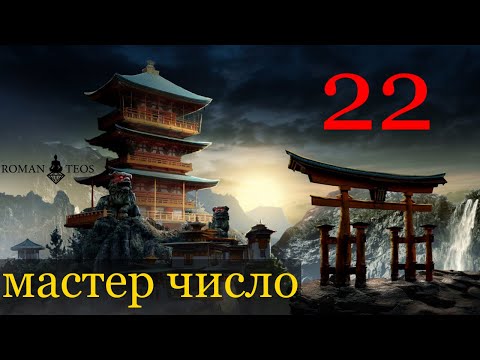 22

ROMAN TEOS

мастер число